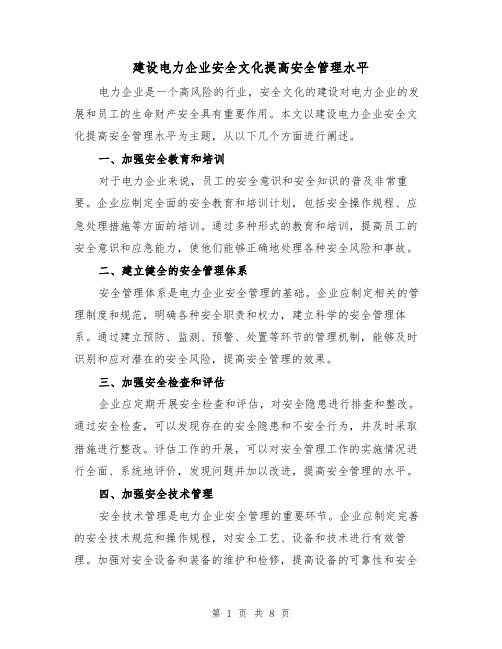 建设电力企业安全文化提高安全管理水平

电力企业是一个高风险的行业，安全文化的建设对电力企业的发展和员工的生命财产安全具有重要作用。本文以建设电力企业安全文化提高安全管理水平为主题，从以下几个方面进行阐述。

一、加强安全教育和培训

对于电力企业来说，员工的安全意识和安全知识的普及非常重要。企业应制定全面的安全教育和培训计划，包括安全操作规程、应急处理措施等方面的培训。通过多种形式的教育和培训，提高员工的安全意识和应急能力，使他们能够正确地处理各种安全风险和事故。

二、建立健全的安全管理体系

安全管理体系是电力企业安全管理的基础。企业应制定相关的管理制度和规范，明确各种安全职责和权力，建立科学的安全管理体系。通过建立预防、监测、预警、处置等环节的管理机制，能够及时识别和应对潜在的安全风险，提高安全管理的效果。

三、加强安全检查和评估

企业应定期开展安全检查和评估，对安全隐患进行排查和整改。通过安全检查，可以发现存在的安全隐患和不安全行为，并及时采取措施进行整改。评估工作的开展，可以对安全管理工作的实施情况进行全面、系统地评价，发现问题并加以改进，提高安全管理的水平。

四、加强安全技术管理

安全技术管理是电力企业安全管理的重要环节。企业应制定完善的安全技术规范和操作规程，对安全工艺、设备和技术进行有效管理。加强对安全设备和装备的维护和检修，提高设备的可靠性和安全

第 1 页 共 8 页